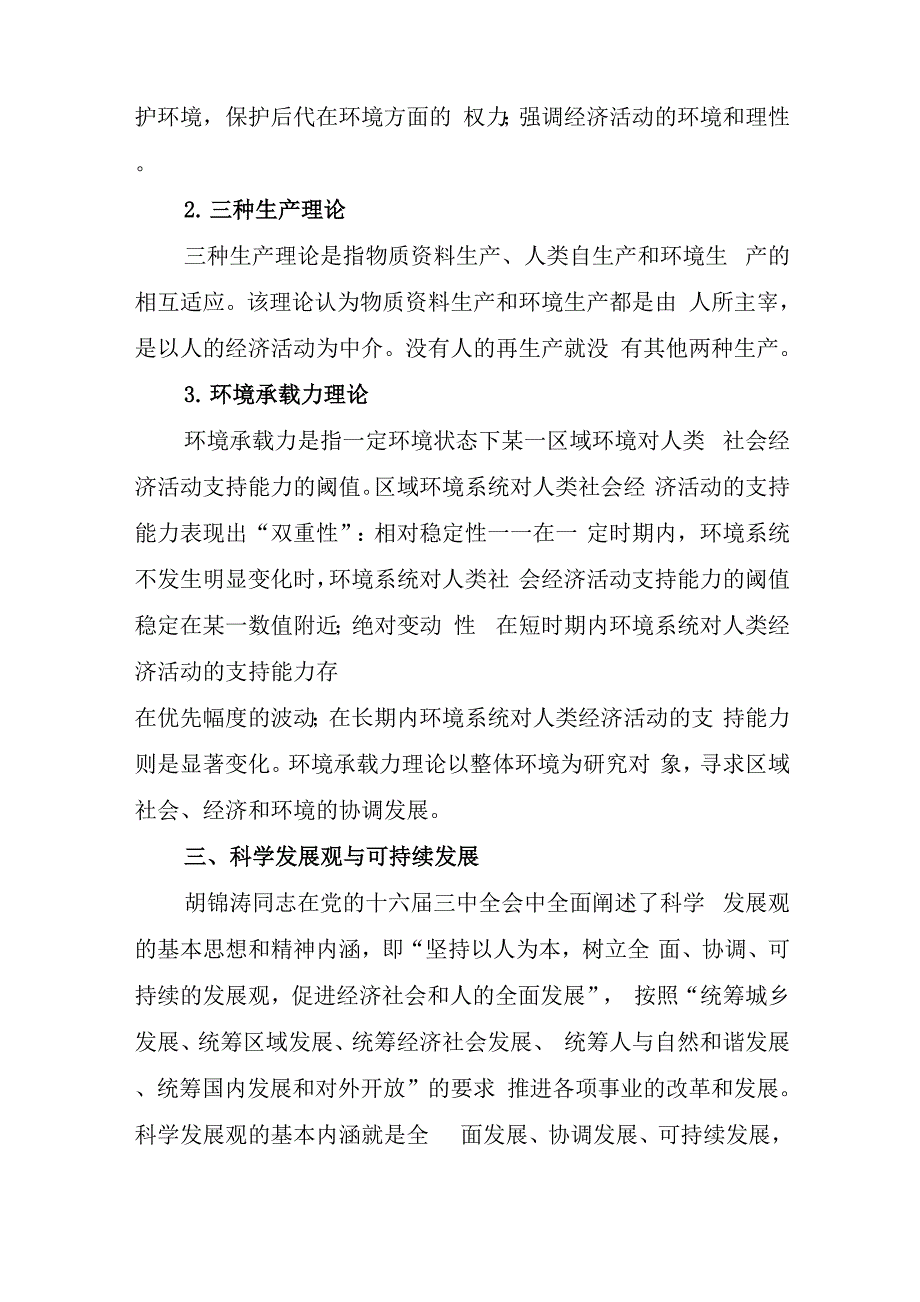 护环境，保护后代在环境方面的 权力；强调经济活动的环境和理性。

2. 三种生产理论

三种生产理论是指物质资料生产、人类自生产和环境生 产的相互适应。该理论认为物质资料生产和环境生产都是由 人所主宰，是以人的经济活动为中介。没有人的再生产就没 有其他两种生产。

3. 环境承载力理论

环境承载力是指一定环境状态下某一区域环境对人类 社会经济活动支持能力的阈值。区域环境系统对人类社会经 济活动的支持能力表现出“双重性”：相对稳定性一一在一 定时期内，环境系统不发生明显变化时，环境系统对人类社 会经济活动支持能力的阈值稳定在某一数值附近；绝对变动 性 在短时期内环境系统对人类经济活动的支持能力存

在优先幅度的波动；在长期内环境系统对人类经济活动的支 持能力则是显著变化。环境承载力理论以整体环境为研究对 象，寻求区域社会、经济和环境的协调发展。

三、科学发展观与可持续发展

胡锦涛同志在党的十六届三中全会中全面阐述了科学 发展观的基本思想和精神内涵，即“坚持以人为本，树立全 面、协调、可持续的发展观，促进经济社会和人的全面发展”， 按照“统筹城乡发展、统筹区域发展、统筹经济社会发展、 统筹人与自然和谐发展、统筹国内发展和对外开放”的要求 推进各项事业的改革和发展。科学发展观的基本内涵就是全 面发展、协调发展、可持续发展，